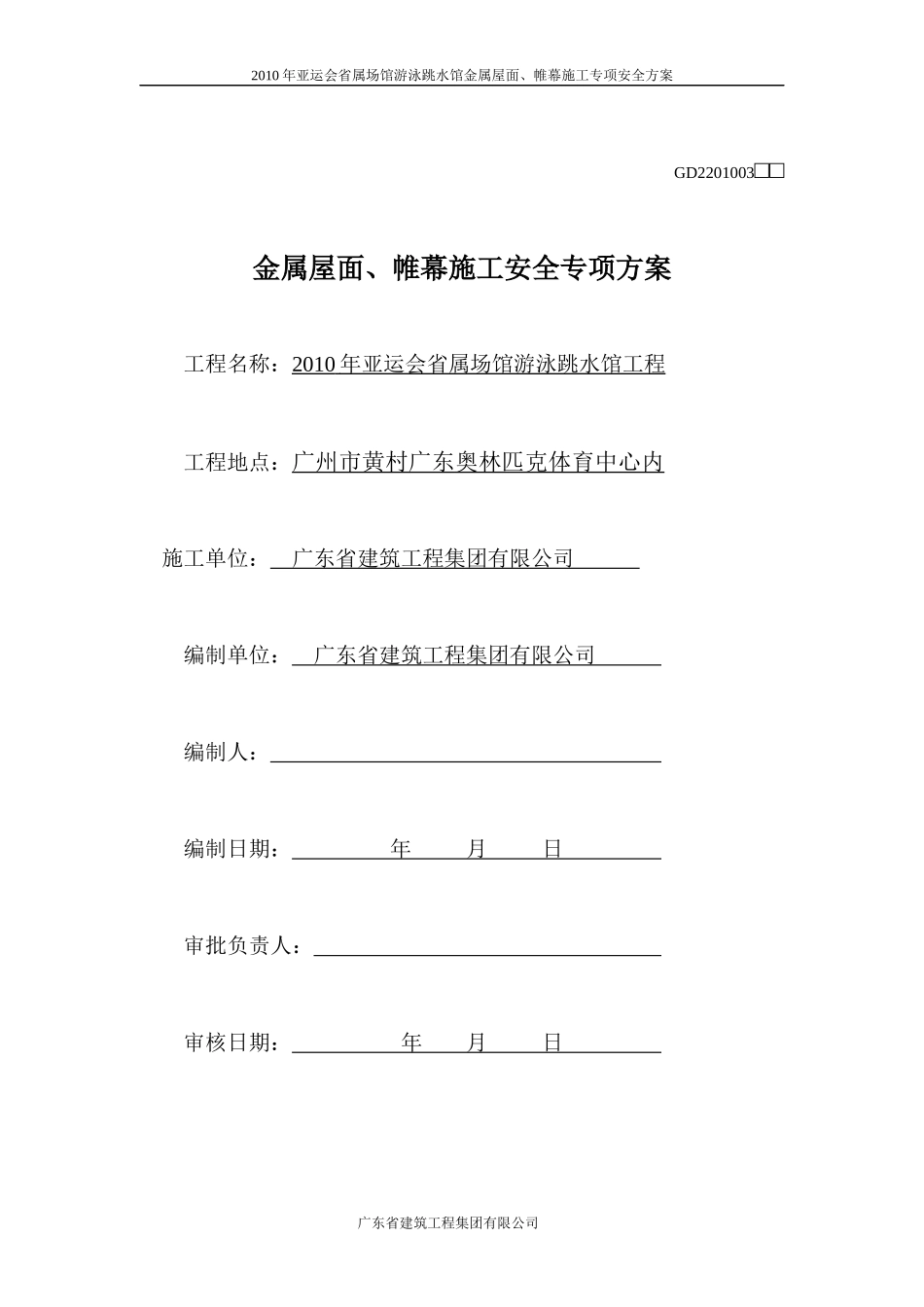 2010 年亚运会省属场馆游泳跳水馆金属屋面、帷幕施工专项安全方案

GD2201003□□

金属屋面、帷幕施工安全专项方案

工程名称：2010 年亚运会省属场馆游泳跳水馆工程

工程地点：广州市黄村广东奥林匹克体育中心内

施工单位：广东省建筑工程集团有限公司

编制单位：广东省建筑工程集团有限公司

编制人：

编制日期： 年 月 日

审批负责人：

审核日期： 年 月 日

广东省建筑工程集团有限公司